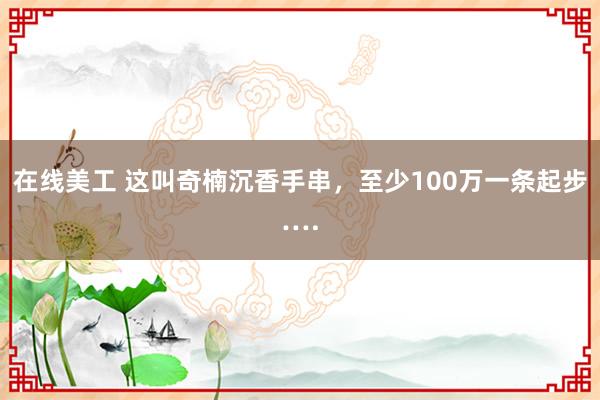 在线美工 这叫奇楠沉香手串，至少100万一条起步....